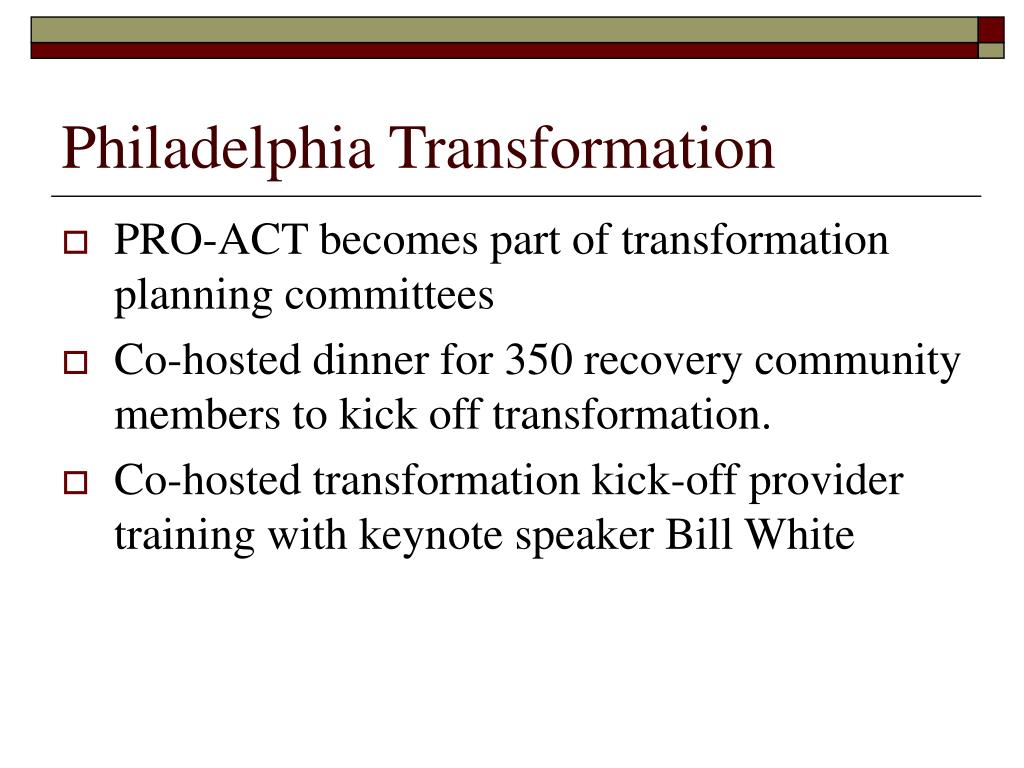 Philadelphia Transformation

PRO-ACT becomes part of transformation planning committees

Co-hosted dinner for 350 recovery community members to kick off transformation.

Co-hosted transformation kick-off provider training with keynote speaker Bill White